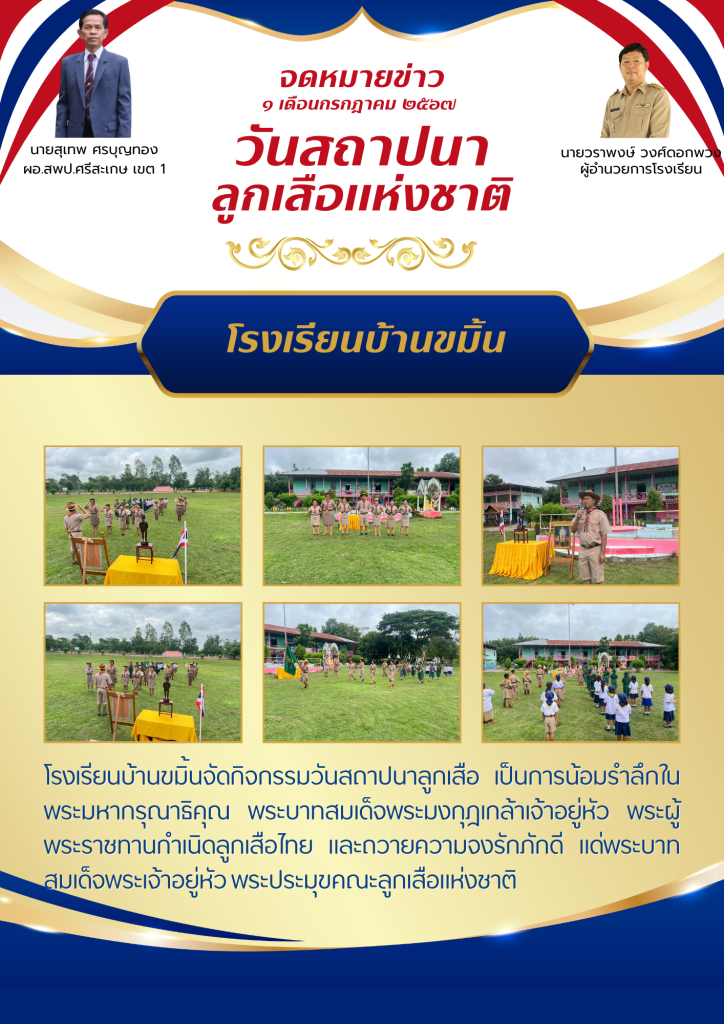 นายสุเทพ ศรบุญทอง
ผอ.สพป.ศรีสะเกษ เขต 1

จดหมายข่าว
๑ เดือนกรกฎาคม ๒๕๖๗
วันสถาปนา
ลูกเสือแห่งชาติ

นายวราพงษ์ วงศ์ดอกพวง
ผู้อำนวยการโรงเรียน

โรงเรียนบ้านขมิ้น

โรงเรียนบ้านขมิ้นจัดกิจกรรมวันสถาปนาลูกเสือ เป็นการน้อมรำลึกในพระมหากรุณาธิคุณ พระบาทสมเด็จพระมงกุฎเกล้าเจ้าอยู่หัว พระผู้พระราชทานกำเนิดลูกเสือไทย และถวายความจงรักภักดี แด่พระบาทสมเด็จพระเจ้าอยู่หัว พระประมุขคณะลูกเสือแห่งชาติ